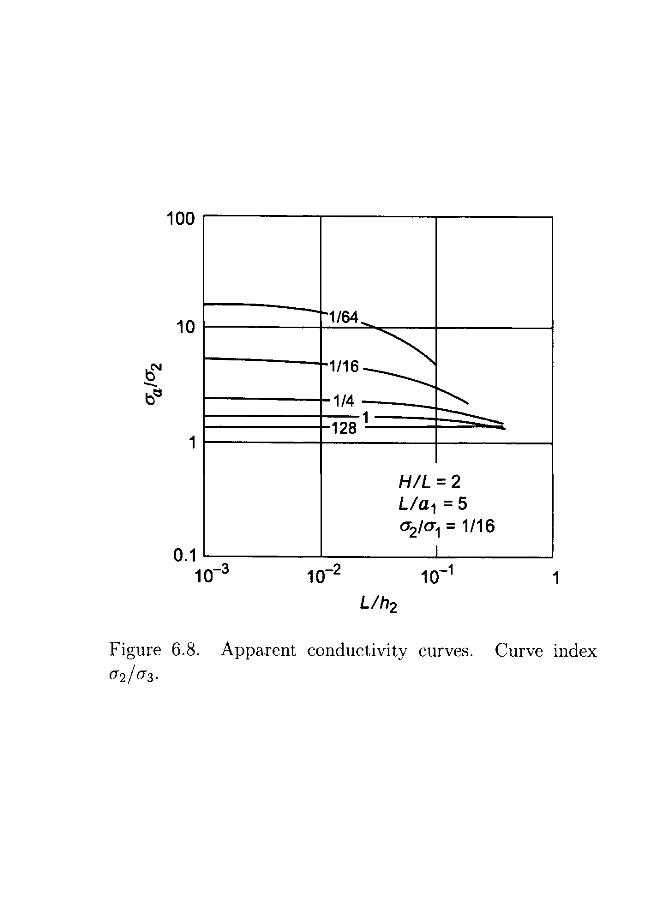 100

10

1

0.1

$\sigma_a/\sigma_2$

1/64

1/16

1/4

1

128

$H/L = 2$
$L/a_1 = 5$
$\sigma_2/\sigma_1 = 1/16$

$10^{-3}$ $10^{-2}$ $10^{-1}$ 1

$L/h_2$

Figure 6.8. Apparent conductivity curves. Curve index $\sigma_2/\sigma_3$.